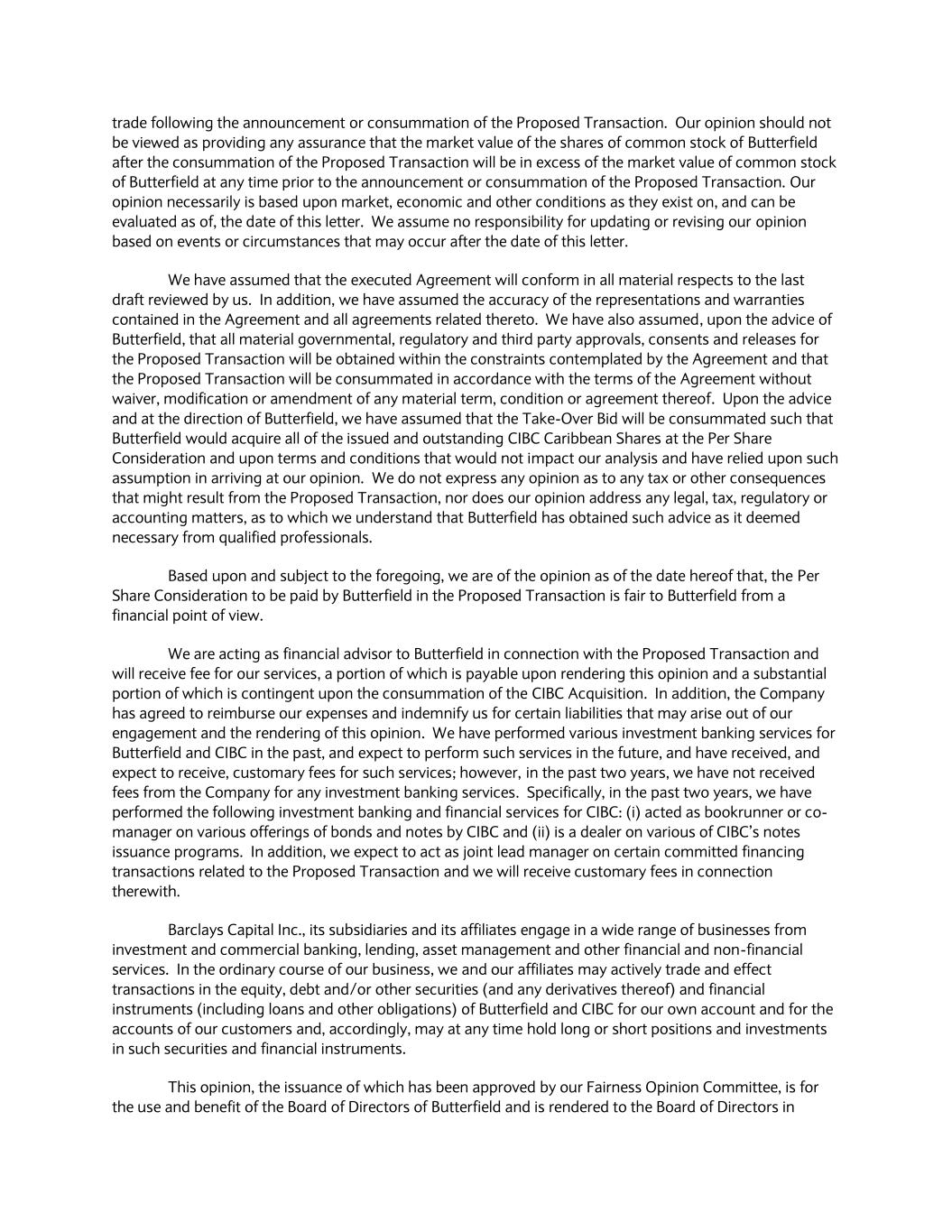 trade following the announcement or consummation of the Proposed Transaction. Our opinion should not be viewed as providing any assurance that the market value of the shares of common stock of Butterfield after the consummation of the Proposed Transaction will be in excess of the market value of common stock of Butterfield at any time prior to the announcement or consummation of the Proposed Transaction. Our opinion necessarily is based upon market, economic and other conditions as they exist on, and can be evaluated as of, the date of this letter. We assume no responsibility for updating or revising our opinion based on events or circumstances that may occur after the date of this letter.

We have assumed that the executed Agreement will conform in all material respects to the last draft reviewed by us. In addition, we have assumed the accuracy of the representations and warranties contained in the Agreement and all agreements related thereto. We have also assumed, upon the advice of Butterfield, that all material governmental, regulatory and third party approvals, consents and releases for the Proposed Transaction will be obtained within the constraints contemplated by the Agreement and that the Proposed Transaction will be consummated in accordance with the terms of the Agreement without waiver, modification or amendment of any material term, condition or agreement thereof. Upon the advice and at the direction of Butterfield, we have assumed that the Take-Over Bid will be consummated such that Butterfield would acquire all of the issued and outstanding CIBC Caribbean Shares at the Per Share Consideration and upon terms and conditions that would not impact our analysis and have relied upon such assumption in arriving at our opinion. We do not express any opinion as to any tax or other consequences that might result from the Proposed Transaction, nor does our opinion address any legal, tax, regulatory or accounting matters, as to which we understand that Butterfield has obtained such advice as it deemed necessary from qualified professionals.

Based upon and subject to the foregoing, we are of the opinion as of the date hereof that, the Per Share Consideration to be paid by Butterfield in the Proposed Transaction is fair to Butterfield from a financial point of view.

We are acting as financial advisor to Butterfield in connection with the Proposed Transaction and will receive fee for our services, a portion of which is payable upon rendering this opinion and a substantial portion of which is contingent upon the consummation of the CIBC Acquisition. In addition, the Company has agreed to reimburse our expenses and indemnify us for certain liabilities that may arise out of our engagement and the rendering of this opinion. We have performed various investment banking services for Butterfield and CIBC in the past, and expect to perform such services in the future, and have received, and expect to receive, customary fees for such services; however, in the past two years, we have not received fees from the Company for any investment banking services. Specifically, in the past two years, we have performed the following investment banking and financial services for CIBC: (i) acted as bookrunner or co-manager on various offerings of bonds and notes by CIBC and (ii) is a dealer on various of CIBC's notes issuance programs. In addition, we expect to act as joint lead manager on certain committed financing transactions related to the Proposed Transaction and we will receive customary fees in connection therewith.

Barclays Capital Inc., its subsidiaries and its affiliates engage in a wide range of businesses from investment and commercial banking, lending, asset management and other financial and non-financial services. In the ordinary course of our business, we and our affiliates may actively trade and effect transactions in the equity, debt and/or other securities (and any derivatives thereof) and financial instruments (including loans and other obligations) of Butterfield and CIBC for our own account and for the accounts of our customers and, accordingly, may at any time hold long or short positions and investments in such securities and financial instruments.

This opinion, the issuance of which has been approved by our Fairness Opinion Committee, is for the use and benefit of the Board of Directors of Butterfield and is rendered to the Board of Directors in